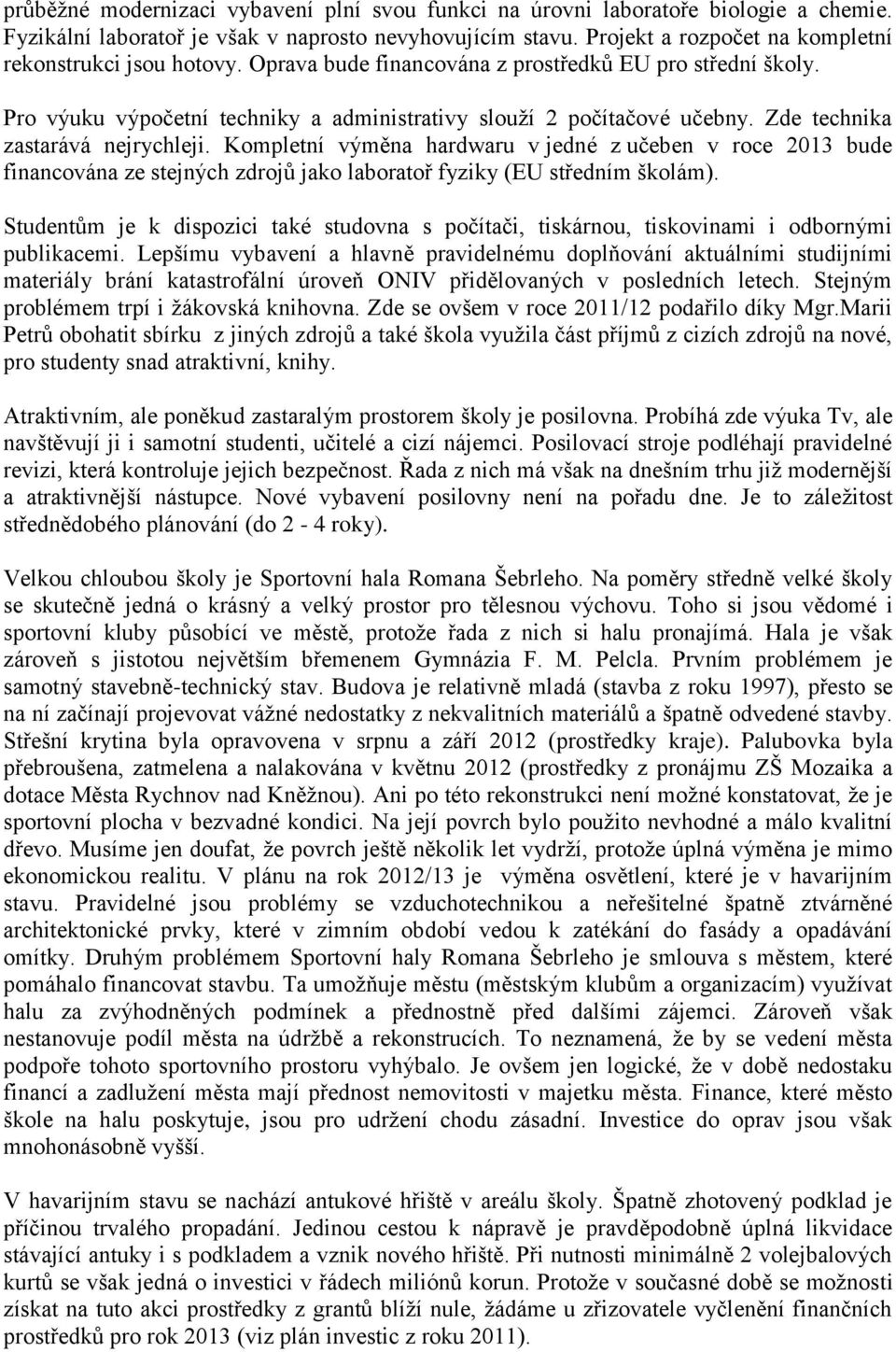 průběžné modernizaci vybavení plní svou funkci na úrovni laboratoře biologie a chemie. Fyzikální laboratoř je však v naprosto nevyhovujícím stavu. Projekt a rozpočet na kompletní rekonstrukci jsou hotovy. Oprava bude financována z prostředků EU pro střední školy.

Pro výuku výpočetní techniky a administrativy slouží 2 počítačové učebny. Zde technika zastarává nejrychleji. Kompletní výměna hardwaru v jedné z učeben v roce 2013 bude financována ze stejných zdrojů jako laboratoř fyziky (EU středním školám).

Studentům je k dispozici také studovna s počítači, tiskárnou, tiskovinami i odbornými publikacemi. Lepšímu vybavení a hlavně pravidelnému doplňování aktuálními studijními materiály brání katastrofální úroveň ONIV přidělovaných v posledních letech. Stejným problémem trpí i žákovská knihovna. Zde se ovšem v roce 2011/12 podařilo díky Mgr.Marii Petrů obohatit sbírku z jiných zdrojů a také škola využila část příjmů z cizích zdrojů na nové, pro studenty snad atraktivní, knihy.

Atraktivním, ale poněkud zastaralým prostorem školy je posilovna. Probíhá zde výuka Tv, ale navštěvují ji i samotní studenti, učitelé a cizí nájemci. Posilovací stroje podléhají pravidelné revizi, která kontroluje jejich bezpečnost. Řada z nich má však na dnešním trhu již modernější a atraktivnější nástupce. Nové vybavení posilovny není na pořadu dne. Je to záležitost střednědobého plánování (do 2 - 4 roky).

Velkou chloubou školy je Sportovní hala Romana Šebrleho. Na poměry středně velké školy se skutečně jedná o krásný a velký prostor pro tělesnou výchovu. Toho si jsou vědomé i sportovní kluby působící ve městě, protože řada z nich si halu pronajímá. Hala je však zároveň s jistotou největším břemenem Gymnázia F. M. Pelcla. Prvním problémem je samotný stavebně-technický stav. Budova je relativně mladá (stavba z roku 1997), přesto se na ní začínají projevovat vážné nedostatky z nekvalitních materiálů a špatně odvedené stavby. Střešní krytina byla opravovena v srpnu a září 2012 (prostředky kraje). Palubovka byla přebroušena, zatmelena a nalakována v květnu 2012 (prostředky z pronájmu ZŠ Mozaika a dotace Města Rychnov nad Kněžnou). Ani po této rekonstrukci není možné konstatovat, že je sportovní plocha v bezvadné kondici. Na její povrch bylo použito nevhodné a málo kvalitní dřevo. Musíme jen doufat, že povrch ještě několik let vydrží, protože úplná výměna je mimo ekonomickou realitu. V plánu na rok 2012/13 je výměna osvětlení, které je v havarijním stavu. Pravidelné jsou problémy se vzduchotechnikou a neřešitelné špatně ztvárněné architektonické prvky, které v zimním období vedou k zatékání do fasády a opadávání omítky. Druhým problémem Sportovní haly Romana Šebrleho je smlouva s městem, které pomáhalo financovat stavbu. Ta umožňuje městu (městským klubům a organizacím) využívat halu za zvýhodněných podmínek a přednostně před dalšími zájemci. Zároveň však nestanovuje podíl města na údržbě a rekonstrucích. To neznamená, že by se vedení města podpoře tohoto sportovního prostoru vyhýbalo. Je ovšem jen logické, že v době nedostaku financí a zadlužení města mají přednost nemovitosti v majetku města. Finance, které město škole na halu poskytuje, jsou pro udržení chodu zásadní. Investice do oprav jsou však mnohonásobně vyšší.

V havarijním stavu se nachází antukové hřiště v areálu školy. Špatně zhotovený podklad je příčinou trvalého propadání. Jedinou cestou k nápravě je pravděpodobně úplná likvidace stávající antuky i s podkladem a vznik nového hřiště. Při nutnosti minimálně 2 volejbalových kurtů se však jedná o investici v řádech miliónů korun. Protože v současné době se možnosti získat na tuto akci prostředky z grantů blíží nule, žádáme u zřizovatele vyčlenění finančních prostředků pro rok 2013 (viz plán investic z roku 2011).